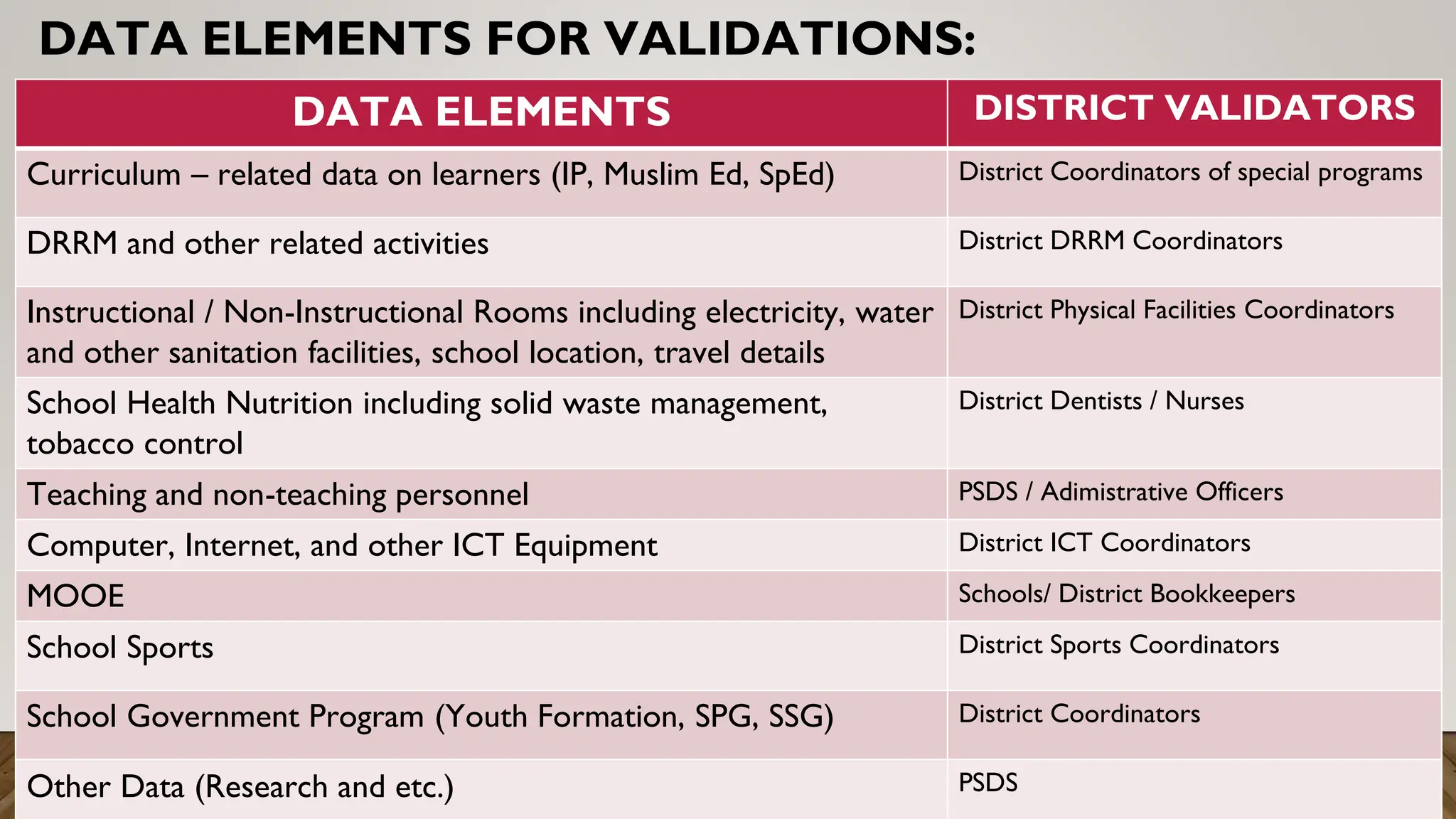 DATA ELEMENTS FOR VALIDATIONS:

| DATA ELEMENTS | DISTRICT VALIDATORS |
|---|---|
| Curriculum – related data on learners (IP, Muslim Ed, SpEd) | District Coordinators of special programs |
| DRRM and other related activities | District DRRM Coordinators |
| Instructional / Non-Instructional Rooms including electricity, water and other sanitation facilities, school location, travel details | District Physical Facilities Coordinators |
| School Health Nutrition including solid waste management, tobacco control | District Dentists / Nurses |
| Teaching and non-teaching personnel | PSDS / Adimistrative Officers |
| Computer, Internet, and other ICT Equipment | District ICT Coordinators |
| MOOE | Schools/ District Bookkeepers |
| School Sports | District Sports Coordinators |
| School Government Program (Youth Formation, SPG, SSG) | District Coordinators |
| Other Data (Research and etc.) | PSDS |